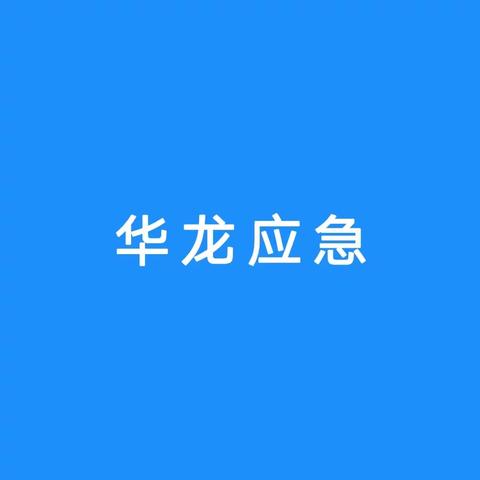 华龙应急